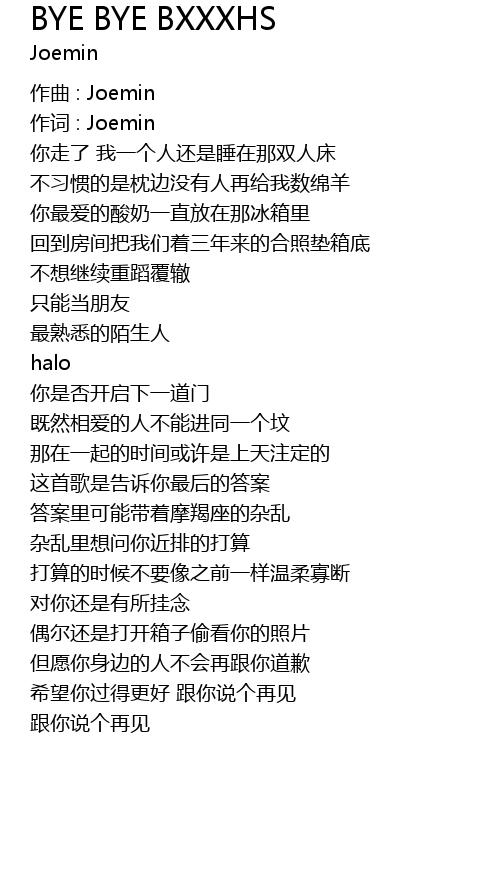 BYE BYE BXXXHS
Joemin

作曲 : Joemin
作词 : Joemin
你走了 我一个人还是睡在那双人床
不习惯的是枕边没有人再给我数绵羊
你最爱的酸奶一直放在那冰箱里
回到房间把我们着三年来的合照垫箱底
不想继续重蹈覆辙
只能当朋友
最熟悉的陌生人
halo
你是否开启下一道门
既然相爱的人不能进同一个坟
那在一起的时间或许是上天注定的
这首歌是告诉你最后的答案
答案里可能带着摩羯座的杂乱
杂乱里想问你近排的打算
打算的时候不要像之前一样温柔寡断
对你还是有所挂念
偶尔还是打开箱子偷看你的照片
但愿你身边的人不会再跟你道歉
希望你过得更好 跟你说个再见
跟你说个再见